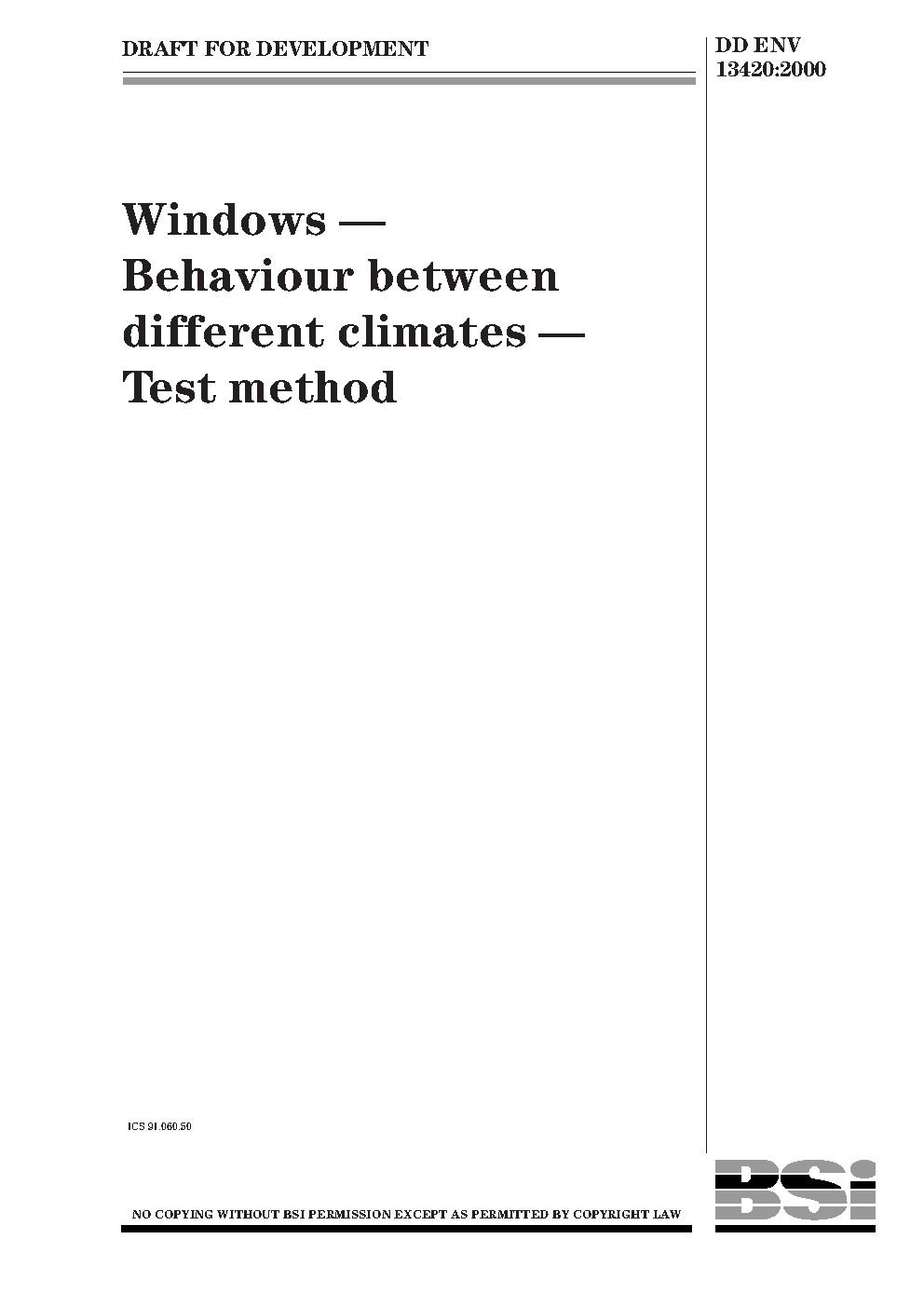 DRAFT FOR DEVELOPMENT

DD ENV 13420:2000

Windows — Behaviour between different climates — Test method

ICS 91.060.50

NO COPYING WITHOUT BSI PERMISSION EXCEPT AS PERMITTED BY COPYRIGHT LAW

BSI